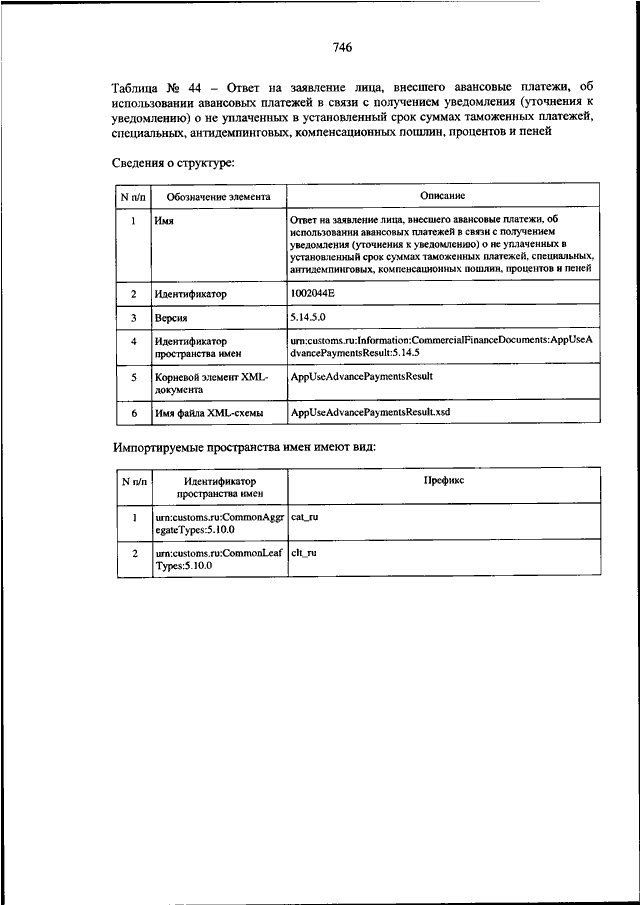 746

Таблица № 44 – Ответ на заявление лица, внесшего авансовые платежи, об использовании авансовых платежей в связи с получением уведомления (уточнения к уведомлению) о не уплаченных в установленный срок суммах таможенных платежей, специальных, антидемпинговых, компенсационных пошлин, процентов и пеней

Сведения о структуре:

| N п/п | Обозначение элемента | Описание |
|---|---|---|
| 1 | Имя | Ответ на заявление лица, внесшего авансовые платежи, об использовании авансовых платежей в связи с получением уведомления (уточнения к уведомлению) о не уплаченных в установленный срок суммах таможенных платежей, специальных, антидемпинговых, компенсационных пошлин, процентов и пеней |
| 2 | Идентификатор | 1002044E |
| 3 | Версия | 5.14.5.0 |
| 4 | Идентификатор пространства имен | urn:customs.ru:Information:CommercialFinanceDocuments:AppUseAdvancePaymentsResult:5.14.5 |
| 5 | Корневой элемент XML-документа | AppUseAdvancePaymentsResult |
| 6 | Имя файла XML-схемы | AppUseAdvancePaymentsResult.xsd |

Импортируемые пространства имен имеют вид:

| N п/п | Идентификатор пространства имен | Префикс |
|---|---|---|
| 1 | urn:customs.ru:CommonAggregateTypes:5.10.0 | cat_ru |
| 2 | urn:customs.ru:CommonLeafTypes:5.10.0 | clt_ru |